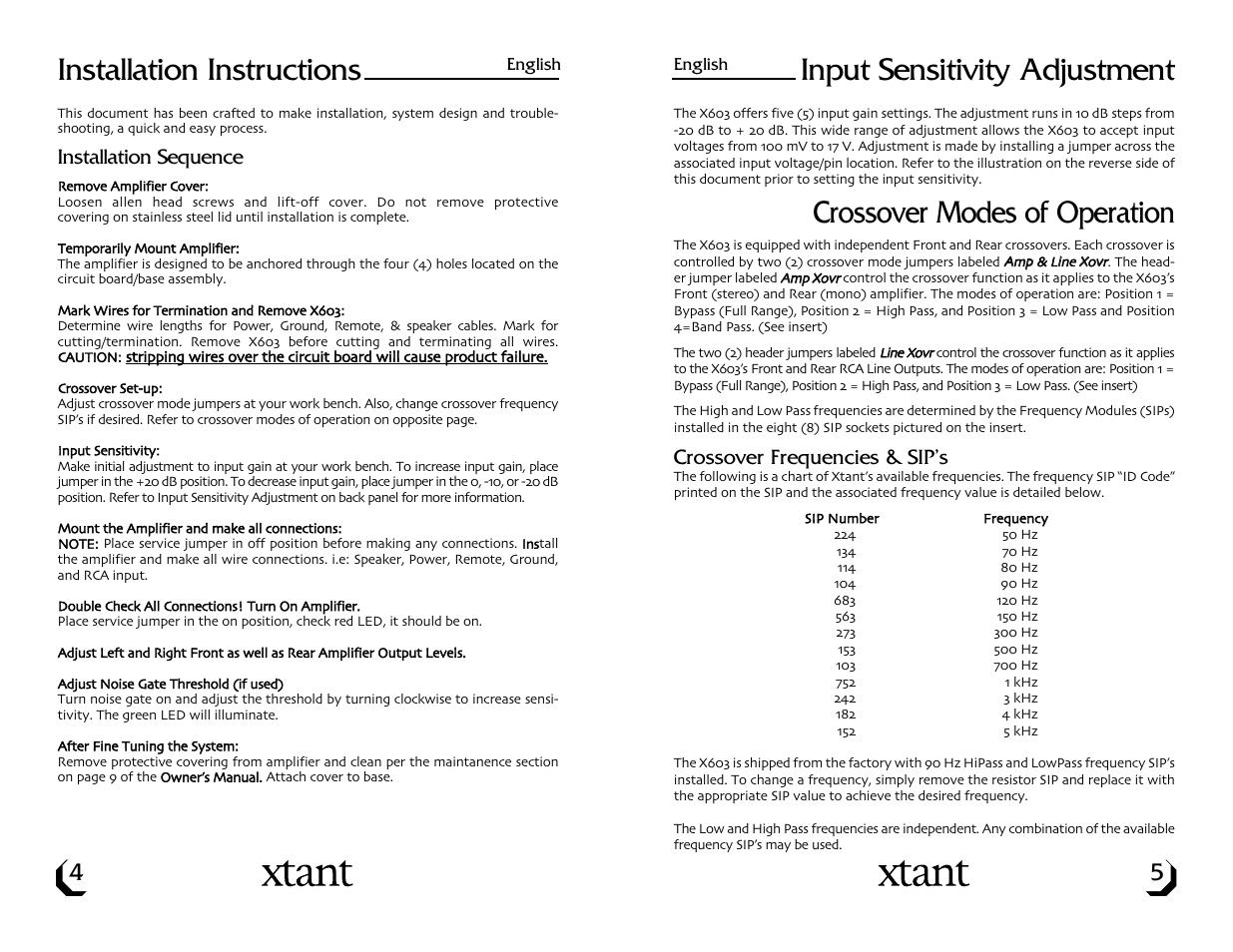 Installation Instructions

English

This document has been crafted to make installation, system design and troubleshooting, a quick and easy process.

Installation Sequence

Remove Amplifier Cover:
Loosen allen head screws and lift-off cover. Do not remove protective covering on stainless steel lid until installation is complete.

Temporarily Mount Amplifier:
The amplifier is designed to be anchored through the four (4) holes located on the circuit board/base assembly.

Mark Wires for Termination and Remove X603:
Determine wire lengths for Power, Ground, Remote, & speaker cables. Mark for cutting/termination. Remove X603 before cutting and terminating all wires. CAUTION: stripping wires over the circuit board will cause product failure.

Crossover Set-up:
Adjust crossover mode jumpers at your work bench. Also, change crossover frequency SIP's if desired. Refer to crossover modes of operation on opposite page.

Input Sensitivity:
Make initial adjustment to input gain at your work bench. To increase input gain, place jumper in the +20 dB position. To decrease input gain, place jumper in the 0, -10, or -20 dB position. Refer to Input Sensitivity Adjustment on back panel for more information.

Mount the Amplifier and make all connections:
NOTE: Place service jumper in off position before making any connections. Install the amplifier and make all wire connections. i.e: Speaker, Power, Remote, Ground, and RCA input.

Double Check All Connections! Turn On Amplifier.
Place service jumper in the on position, check red LED, it should be on.

Adjust Left and Right Front as well as Rear Amplifier Output Levels.

Adjust Noise Gate Threshold (if used)
Turn noise gate on and adjust the threshold by turning clockwise to increase sensitivity. The green LED will illuminate.

After Fine Tuning the System:
Remove protective covering from amplifier and clean per the maintanence section on page 9 of the Owner's Manual. Attach cover to base.

4

xtant

English

Input Sensitivity Adjustment

The X603 offers five (5) input gain settings. The adjustment runs in 10 dB steps from -20 dB to + 20 dB. This wide range of adjustment allows the X603 to accept input voltages from 100 mV to 17 V. Adjustment is made by installing a jumper across the associated input voltage/pin location. Refer to the illustration on the reverse side of this document prior to setting the input sensitivity.

Crossover Modes of Operation

The X603 is equipped with independent Front and Rear crossovers. Each crossover is controlled by two (2) crossover mode jumpers labeled Amp & Line Xovr. The header jumper labeled Amp Xovr control the crossover function as it applies to the X603's Front (stereo) and Rear (mono) amplifier. The modes of operation are: Position 1 = Bypass (Full Range), Position 2 = High Pass, and Position 3 = Low Pass and Position 4=Band Pass. (See insert)

The two (2) header jumpers labeled Line Xovr control the crossover function as it applies to the X603's Front and Rear RCA Line Outputs. The modes of operation are: Position 1 = Bypass (Full Range), Position 2 = High Pass, and Position 3 = Low Pass. (See insert)

The High and Low Pass frequencies are determined by the Frequency Modules (SIPs) installed in the eight (8) SIP sockets pictured on the insert.

Crossover Frequencies & SIP's
The following is a chart of Xtant's available frequencies. The frequency SIP "ID Code" printed on the SIP and the associated frequency value is detailed below.

| SIP Number | Frequency |
|---|---|
| 224 | 50 Hz |
| 134 | 70 Hz |
| 114 | 80 Hz |
| 104 | 90 Hz |
| 683 | 120 Hz |
| 563 | 150 Hz |
| 273 | 300 Hz |
| 153 | 500 Hz |
| 103 | 700 Hz |
| 752 | 1 kHz |
| 242 | 3 kHz |
| 182 | 4 kHz |
| 152 | 5 kHz |

The X603 is shipped from the factory with 90 Hz HiPass and LowPass frequency SIP's installed. To change a frequency, simply remove the resistor SIP and replace it with the appropriate SIP value to achieve the desired frequency.

The Low and High Pass frequencies are independent. Any combination of the available frequency SIP's may be used.

xtant

5